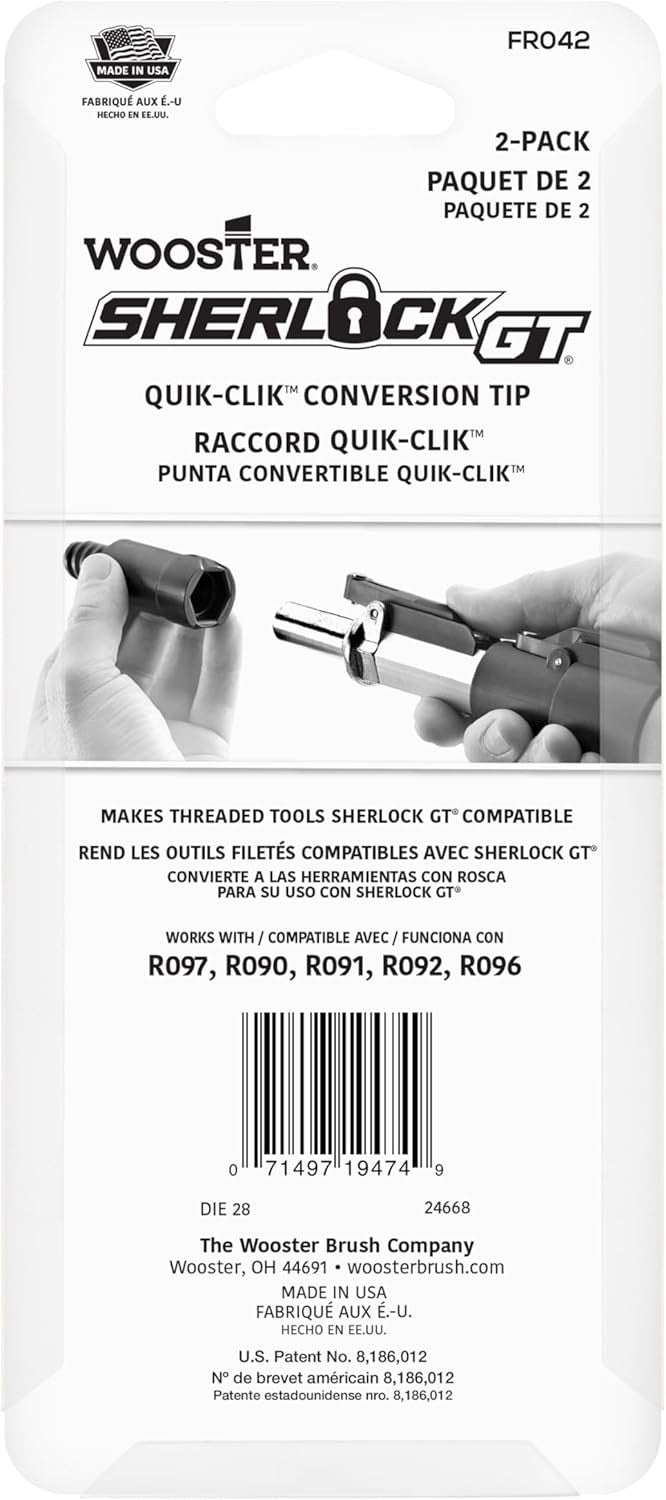 MADE IN USA
FABRIQUÉ AUX É.-U
HECHO EN EE.UU.

FR042

2-PACK
PAQUET DE 2
PAQUETE DE 2

WOOSTER®
SHERLOCK GT®

QUIK-CLIK™ CONVERSION TIP
RACCORD QUIK-CLIK™
PUNTA CONVERTIBLE QUIK-CLIK™

MAKES THREADED TOOLS SHERLOCK GT® COMPATIBLE
REND LES OUTILS FILETÉS COMPATIBLES AVEC SHERLOCK GT®
CONVIERTE A LAS HERRAMIENTAS CON ROSCA PARA SU USO CON SHERLOCK GT®

WORKS WITH / COMPATIBLE AVEC / FUNCIONA CON
R097, R090, R091, R092, R096

0 71497 19474 9

DIE 28 24668

The Wooster Brush Company
Wooster, OH 44691 • woosterbrush.com

MADE IN USA
FABRIQUÉ AUX É.-U.
HECHO EN EE.UU.

U.S. Patent No. 8,186,012
Nº de brevet américain 8,186,012
Patente estadounidense nro. 8,186,012